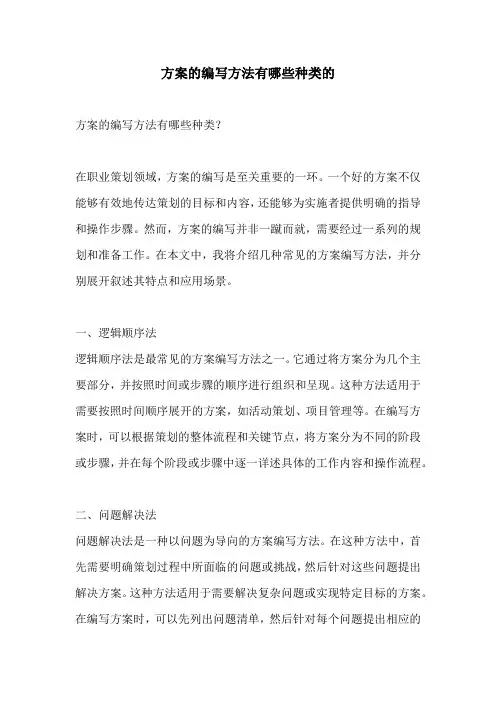 方案的编写方法有哪些种类的

方案的编写方法有哪些种类?

在职业策划领域，方案的编写是至关重要的一环。一个好的方案不仅能够有效地传达策划的目标和内容，还能够为实施者提供明确的指导和操作步骤。然而，方案的编写并非一蹴而就，需要经过一系列的规划和准备工作。在本文中，我将介绍几种常见的方案编写方法，并分别展开叙述其特点和应用场景。

一、逻辑顺序法

逻辑顺序法是最常见的方案编写方法之一。它通过将方案分为几个主要部分，并按照时间或步骤的顺序进行组织和呈现。这种方法适用于需要按照时间顺序展开的方案，如活动策划、项目管理等。在编写方案时，可以根据策划的整体流程和关键节点，将方案分为不同的阶段或步骤，并在每个阶段或步骤中逐一详述具体的工作内容和操作流程。

二、问题解决法

问题解决法是一种以问题为导向的方案编写方法。在这种方法中，首先需要明确策划过程中所面临的问题或挑战，然后针对这些问题提出解决方案。这种方法适用于需要解决复杂问题或实现特定目标的方案。在编写方案时，可以先列出问题清单，然后针对每个问题提出相应的